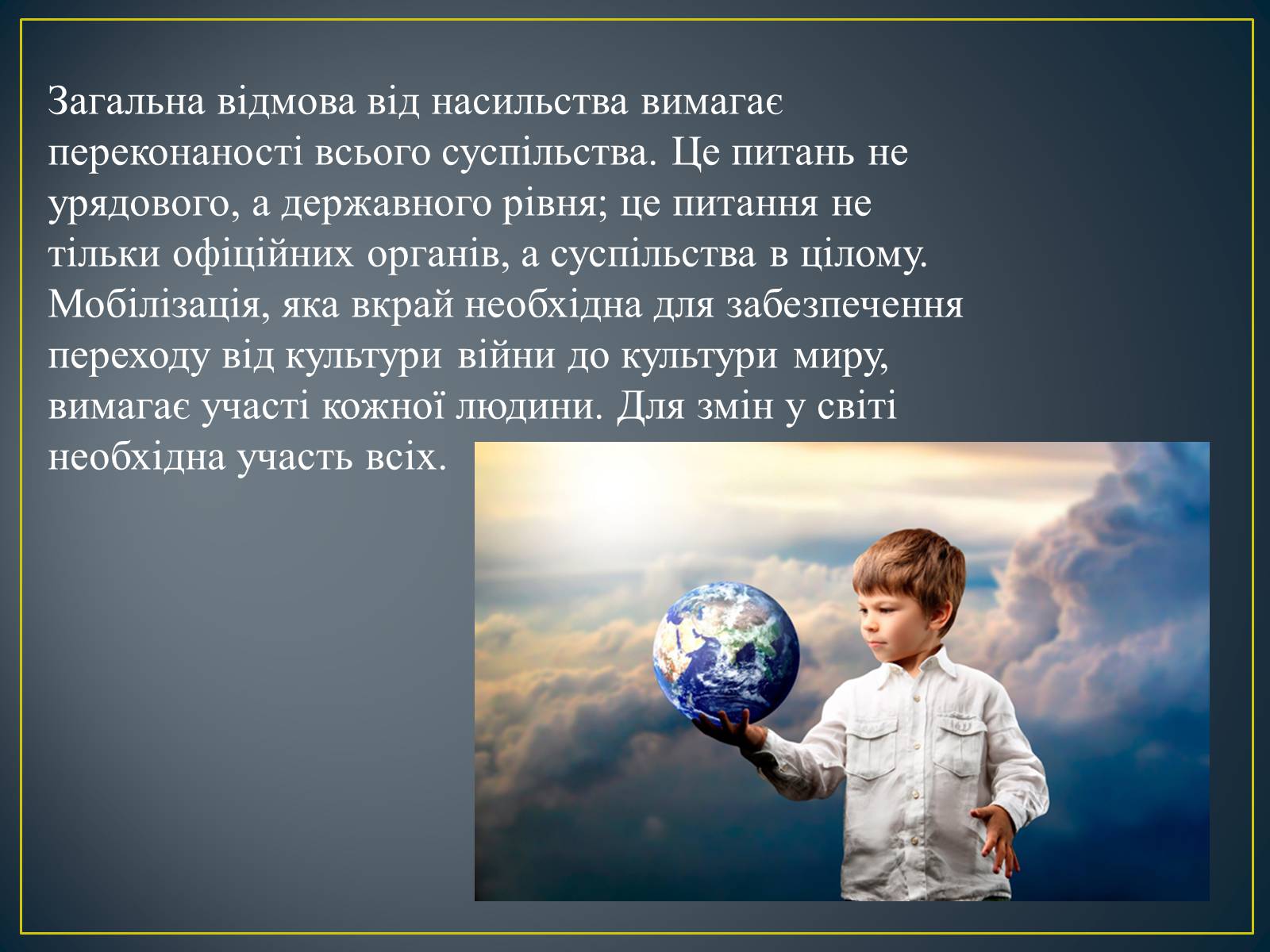 Загальна відмова від насильства вимагає переконаності всього суспільства. Це питань не урядового, а державного рівня; це питання не тільки офіційних органів, а суспільства в цілому. Мобілізація, яка вкрай необхідна для забезпечення переходу від культури війни до культури миру, вимагає участі кожної людини. Для змін у світі необхідна участь всіх.